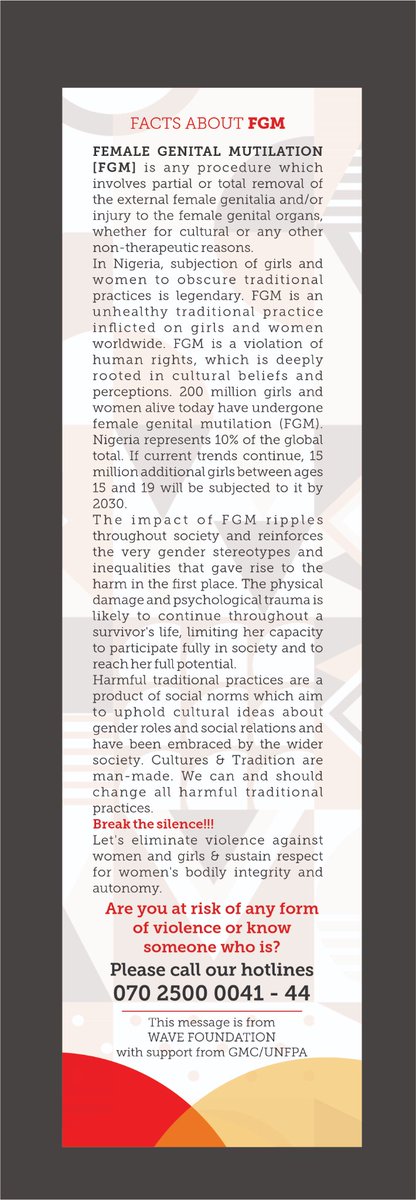 FACTS ABOUT FGM

FEMALE GENITAL MUTILATION [FGM] is any procedure which involves partial or total removal of the external female genitalia and/or injury to the female genital organs, whether for cultural or any other non-therapeutic reasons.

In Nigeria, subjection of girls and women to obscure traditional practices is legendary. FGM is an unhealthy traditional practice inflicted on girls and women worldwide. FGM is a violation of human rights, which is deeply rooted in cultural beliefs and perceptions. 200 million girls and women alive today have undergone female genital mutilation (FGM). Nigeria represents 10% of the global total. If current trends continue, 15 million additional girls between ages 15 and 19 will be subjected to it by 2030.

The impact of FGM ripples throughout society and reinforces the very gender stereotypes and inequalities that gave rise to the harm in the first place. The physical damage and psychological trauma is likely to continue throughout a survivor's life, limiting her capacity to participate fully in society and to reach her full potential.

Harmful traditional practices are a product of social norms which aim to uphold cultural ideas about gender roles and social relations and have been embraced by the wider society. Cultures & Tradition are man-made. We can and should change all harmful traditional practices.

Break the silence!!!

Let's eliminate violence against women and girls & sustain respect for women's bodily integrity and autonomy.

Are you at risk of any form of violence or know someone who is?

Please call our hotlines
070 2500 0041 - 44

This message is from
WAVE FOUNDATION
with support from GMC/UNFPA